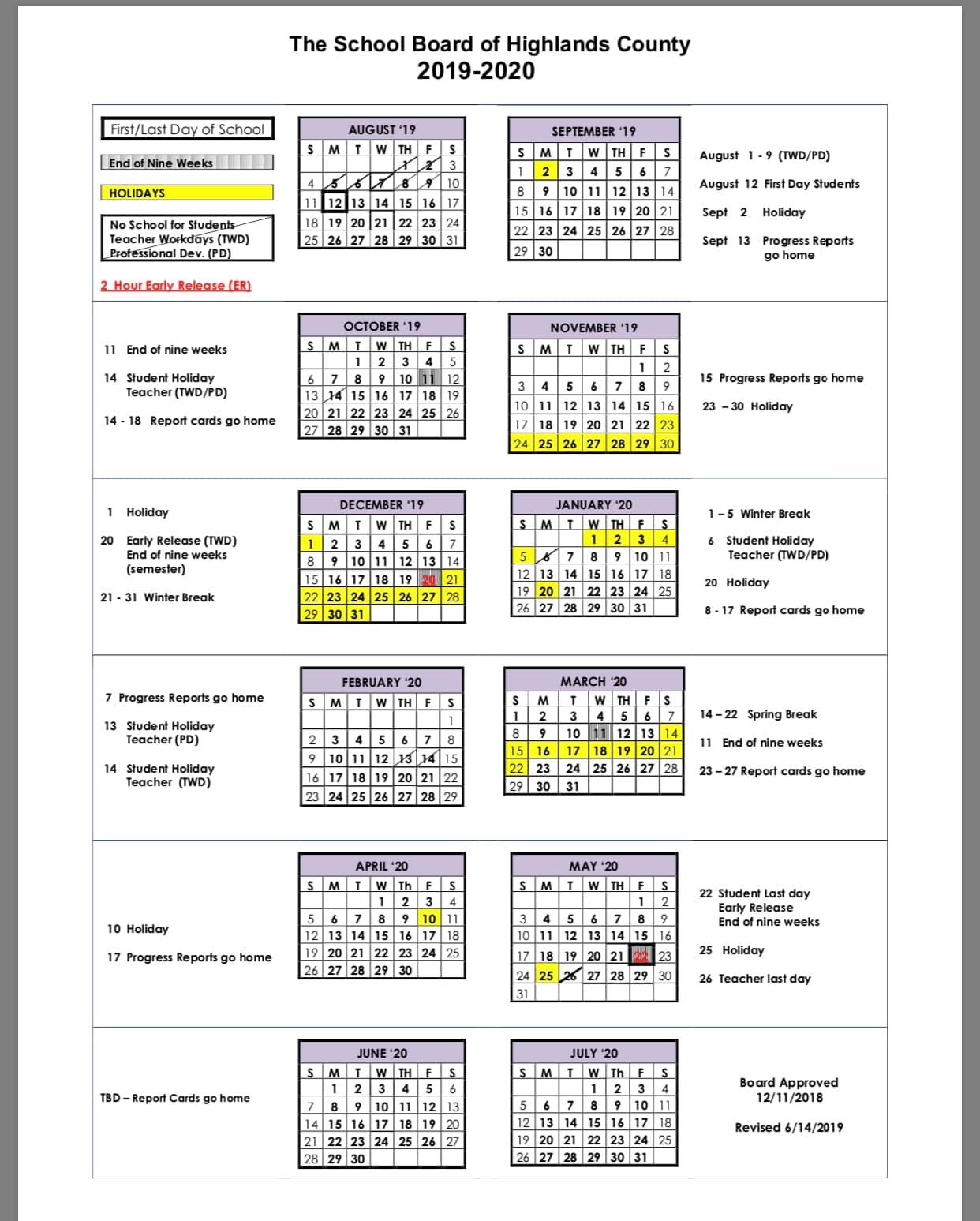 The School Board of Highlands County
2019-2020

First/Last Day of School

End of Nine Weeks

HOLIDAYS

No School for Students
Teacher Workdays (TWD)
Professional Dev. (PD)

2 Hour Early Release (ER)

AUGUST '19

| S | M | T | W | TH | F | S |
|---|---|---|---|---|---|---|
| | | | | 1 | 2 | 3 |
| 4 | 5 | 6 | 7 | 8 | 9 | 10 |
| 11 | 12 | 13 | 14 | 15 | 16 | 17 |
| 18 | 19 | 20 | 21 | 22 | 23 | 24 |
| 25 | 26 | 27 | 28 | 29 | 30 | 31 |

SEPTEMBER '19

| S | M | T | W | TH | F | S |
|---|---|---|---|---|---|---|
| 1 | 2 | 3 | 4 | 5 | 6 | 7 |
| 8 | 9 | 10 | 11 | 12 | 13 | 14 |
| 15 | 16 | 17 | 18 | 19 | 20 | 21 |
| 22 | 23 | 24 | 25 | 26 | 27 | 28 |
| 29 | 30 | | | | | |

August 1 - 9 (TWD/PD)

August 12 First Day Students

Sept 2 Holiday

Sept 13 Progress Reports go home

11 End of nine weeks

14 Student Holiday
Teacher (TWD/PD)

14 - 18 Report cards go home

OCTOBER '19

| S | M | T | W | TH | F | S |
|---|---|---|---|---|---|---|
| | | 1 | 2 | 3 | 4 | 5 |
| 6 | 7 | 8 | 9 | 10 | 11 | 12 |
| 13 | 14 | 15 | 16 | 17 | 18 | 19 |
| 20 | 21 | 22 | 23 | 24 | 25 | 26 |
| 27 | 28 | 29 | 30 | 31 | | |

NOVEMBER '19

| S | M | T | W | TH | F | S |
|---|---|---|---|---|---|---|
| | | | | | 1 | 2 |
| 3 | 4 | 5 | 6 | 7 | 8 | 9 |
| 10 | 11 | 12 | 13 | 14 | 15 | 16 |
| 17 | 18 | 19 | 20 | 21 | 22 | 23 |
| 24 | 25 | 26 | 27 | 28 | 29 | 30 |

15 Progress Reports go home

23 – 30 Holiday

1 Holiday

20 Early Release (TWD)
End of nine weeks
(semester)

21 - 31 Winter Break

DECEMBER '19

| S | M | T | W | TH | F | S |
|---|---|---|---|---|---|---|
| 1 | 2 | 3 | 4 | 5 | 6 | 7 |
| 8 | 9 | 10 | 11 | 12 | 13 | 14 |
| 15 | 16 | 17 | 18 | 19 | 20 | 21 |
| 22 | 23 | 24 | 25 | 26 | 27 | 28 |
| 29 | 30 | 31 | | | | |

JANUARY '20

| S | M | T | W | TH | F | S |
|---|---|---|---|---|---|---|
| | | | 1 | 2 | 3 | 4 |
| 5 | 6 | 7 | 8 | 9 | 10 | 11 |
| 12 | 13 | 14 | 15 | 16 | 17 | 18 |
| 19 | 20 | 21 | 22 | 23 | 24 | 25 |
| 26 | 27 | 28 | 29 | 30 | 31 | |

1 – 5 Winter Break

6 Student Holiday
Teacher (TWD/PD)

20 Holiday

8 - 17 Report cards go home

7 Progress Reports go home

13 Student Holiday
Teacher (PD)

14 Student Holiday
Teacher (TWD)

FEBRUARY '20

| S | M | T | W | TH | F | S |
|---|---|---|---|---|---|---|
| | | | | | | 1 |
| 2 | 3 | 4 | 5 | 6 | 7 | 8 |
| 9 | 10 | 11 | 12 | 13 | 14 | 15 |
| 16 | 17 | 18 | 19 | 20 | 21 | 22 |
| 23 | 24 | 25 | 26 | 27 | 28 | 29 |

MARCH '20

| S | M | T | W | TH | F | S |
|---|---|---|---|---|---|---|
| 1 | 2 | 3 | 4 | 5 | 6 | 7 |
| 8 | 9 | 10 | 11 | 12 | 13 | 14 |
| 15 | 16 | 17 | 18 | 19 | 20 | 21 |
| 22 | 23 | 24 | 25 | 26 | 27 | 28 |
| 29 | 30 | 31 | | | | |

14 – 22 Spring Break

11 End of nine weeks

23 – 27 Report cards go home

10 Holiday

17 Progress Reports go home

APRIL '20

| S | M | T | W | Th | F | S |
|---|---|---|---|---|---|---|
| | | | 1 | 2 | 3 | 4 |
| 5 | 6 | 7 | 8 | 9 | 10 | 11 |
| 12 | 13 | 14 | 15 | 16 | 17 | 18 |
| 19 | 20 | 21 | 22 | 23 | 24 | 25 |
| 26 | 27 | 28 | 29 | 30 | | |

MAY '20

| S | M | T | W | TH | F | S |
|---|---|---|---|---|---|---|
| | | | | | 1 | 2 |
| 3 | 4 | 5 | 6 | 7 | 8 | 9 |
| 10 | 11 | 12 | 13 | 14 | 15 | 16 |
| 17 | 18 | 19 | 20 | 21 | 22 | 23 |
| 24 | 25 | 26 | 27 | 28 | 29 | 30 |
| 31 | | | | | | |

22 Student Last day
Early Release
End of nine weeks

25 Holiday

26 Teacher last day

TBD – Report Cards go home

JUNE '20

| S | M | T | W | TH | F | S |
|---|---|---|---|---|---|---|
| | 1 | 2 | 3 | 4 | 5 | 6 |
| 7 | 8 | 9 | 10 | 11 | 12 | 13 |
| 14 | 15 | 16 | 17 | 18 | 19 | 20 |
| 21 | 22 | 23 | 24 | 25 | 26 | 27 |
| 28 | 29 | 30 | | | | |

JULY '20

| S | M | T | W | Th | F | S |
|---|---|---|---|---|---|---|
| | | | 1 | 2 | 3 | 4 |
| 5 | 6 | 7 | 8 | 9 | 10 | 11 |
| 12 | 13 | 14 | 15 | 16 | 17 | 18 |
| 19 | 20 | 21 | 22 | 23 | 24 | 25 |
| 26 | 27 | 28 | 29 | 30 | 31 | |

Board Approved
12/11/2018

Revised 6/14/2019